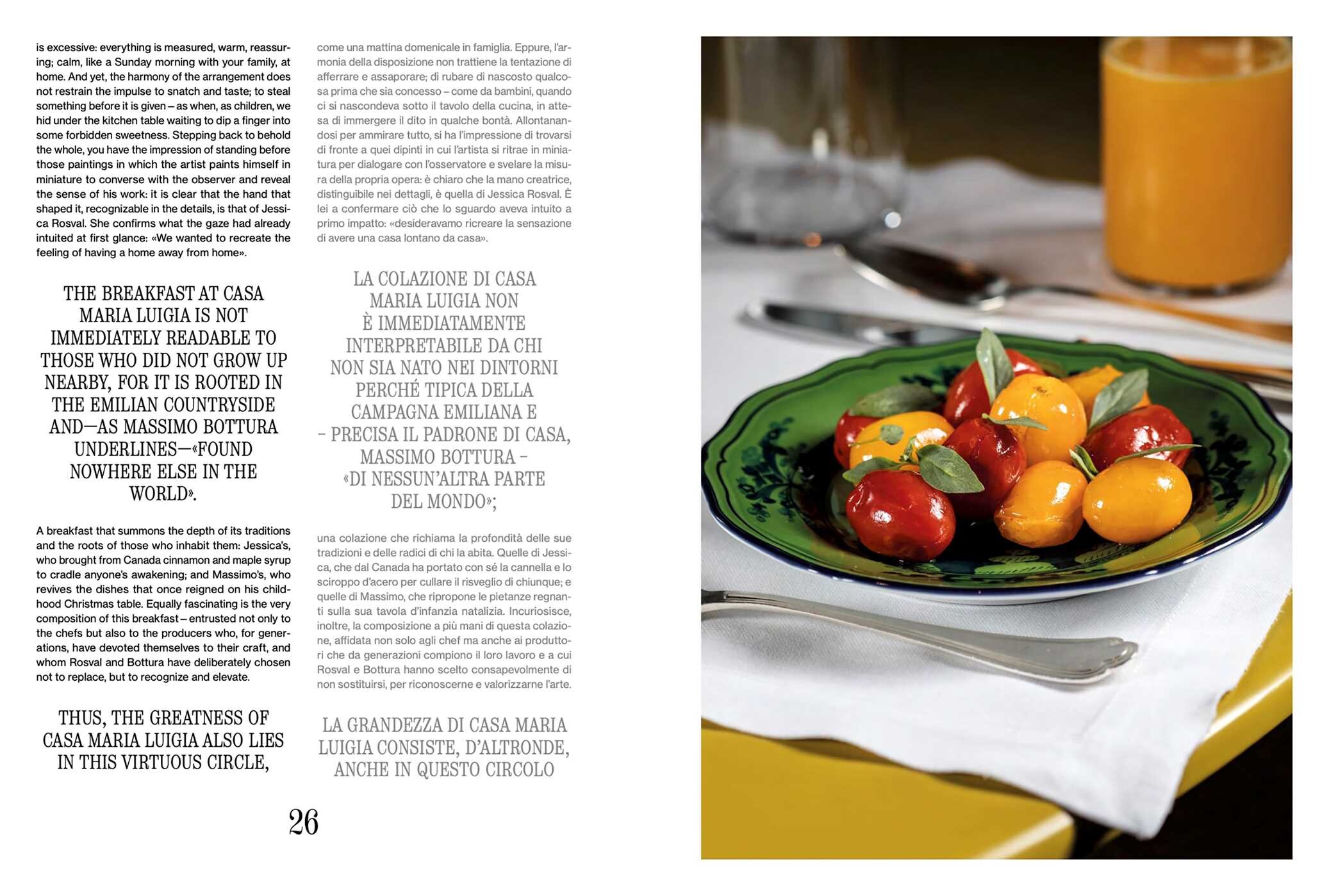 is excessive: everything is measured, warm, reassuring; calm, like a Sunday morning with your family, at home. And yet, the harmony of the arrangement does not restrain the impulse to snatch and taste; to steal something before it is given – as when, as children, we hid under the kitchen table waiting to dip a finger into some forbidden sweetness. Stepping back to behold the whole, you have the impression of standing before those paintings in which the artist paints himself in miniature to converse with the observer and reveal the sense of his work: it is clear that the hand that shaped it, recognizable in the details, is that of Jessica Rosval. She confirms what the gaze had already intuited at first glance: «We wanted to recreate the feeling of having a home away from home».

THE BREAKFAST AT CASA MARIA LUIGIA IS NOT IMMEDIATELY READABLE TO THOSE WHO DID NOT GROW UP NEARBY, FOR IT IS ROOTED IN THE EMILIAN COUNTRYSIDE AND—AS MASSIMO BOTTURA UNDERLINES—«FOUND NOWHERE ELSE IN THE WORLD».

A breakfast that summons the depth of its traditions and the roots of those who inhabit them: Jessica's, who brought from Canada cinnamon and maple syrup to cradle anyone's awakening; and Massimo's, who revives the dishes that once reigned on his childhood Christmas table. Equally fascinating is the very composition of this breakfast – entrusted not only to the chefs but also to the producers who, for generations, have devoted themselves to their craft, and whom Rosval and Bottura have deliberately chosen not to replace, but to recognize and elevate.

THUS, THE GREATNESS OF CASA MARIA LUIGIA ALSO LIES IN THIS VIRTUOUS CIRCLE,

come una mattina domenicale in famiglia. Eppure, l'armonia della disposizione non trattiene la tentazione di afferrare e assaporare; di rubare di nascosto qualcosa prima che sia concesso – come da bambini, quando ci si nascondeva sotto il tavolo della cucina, in attesa di immergere il dito in qualche bontà. Allontanandosi per ammirare tutto, si ha l'impressione di trovarsi di fronte a quei dipinti in cui l'artista si ritrae in miniatura per dialogare con l'osservatore e svelare la misura della propria opera: è chiaro che la mano creatrice, distinguibile nei dettagli, è quella di Jessica Rosval. È lei a confermare ciò che lo sguardo aveva intuito a primo impatto: «desideravamo ricreare la sensazione di avere una casa lontano da casa».

LA COLAZIONE DI CASA MARIA LUIGIA NON È IMMEDIATAMENTE INTERPRETABILE DA CHI NON SIA NATO NEI DINTORNI PERCHÉ TIPICA DELLA CAMPAGNA EMILIANA E – PRECISA IL PADRONE DI CASA, MASSIMO BOTTURA – «DI NESSUN'ALTRA PARTE DEL MONDO»;

una colazione che richiama la profondità delle sue tradizioni e delle radici di chi la abita. Quelle di Jessica, che dal Canada ha portato con sé la cannella e lo sciroppo d'acero per cullare il risveglio di chiunque; e quelle di Massimo, che ripropone le pietanze regnanti sulla sua tavola d'infanzia natalizia. Incuriosisce, inoltre, la composizione a più mani di questa colazione, affidata non solo agli chef ma anche ai produttori che da generazioni compiono il loro lavoro e a cui Rosval e Bottura hanno scelto consapevolmente di non sostituirsi, per riconoscerne e valorizzarne l'arte.

LA GRANDEZZA DI CASA MARIA LUIGIA CONSISTE, D'ALTRONDE, ANCHE IN QUESTO CIRCOLO

26